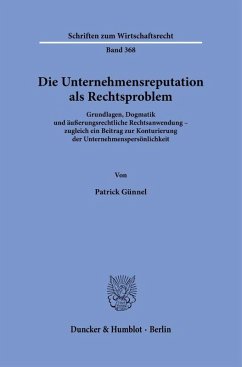 Schriften zum Wirtschaftsrecht

Band 368

Die Unternehmensreputation als Rechtsproblem

Grundlagen, Dogmatik und äußerungsrechtliche Rechtsanwendung – zugleich ein Beitrag zur Konturierung der Unternehmenspersönlichkeit

Von

Patrick Günnel

Duncker & Humblot · Berlin